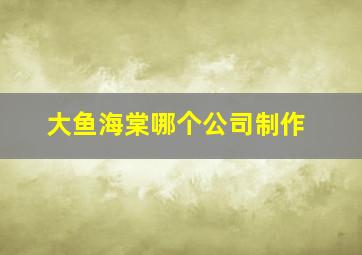 大鱼海棠哪个公司制作